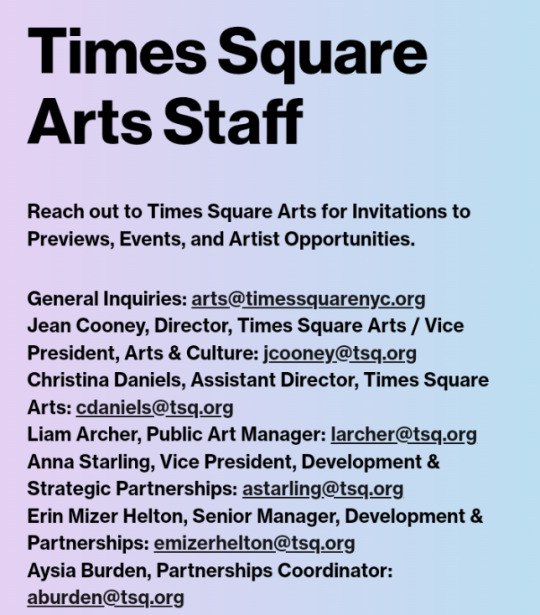 Times Square Arts Staff

Reach out to Times Square Arts for Invitations to Previews, Events, and Artist Opportunities.

General Inquiries: arts@timessquarenyc.org
Jean Cooney, Director, Times Square Arts / Vice President, Arts & Culture: jcooney@tsq.org
Christina Daniels, Assistant Director, Times Square Arts: cdaniels@tsq.org
Liam Archer, Public Art Manager: larcher@tsq.org
Anna Starling, Vice President, Development & Strategic Partnerships: astarling@tsq.org
Erin Mizer Helton, Senior Manager, Development & Partnerships: emizerhelton@tsq.org
Aysia Burden, Partnerships Coordinator: aburden@tsq.org